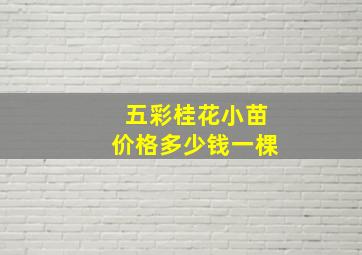 五彩桂花小苗
价格多少钱一棵